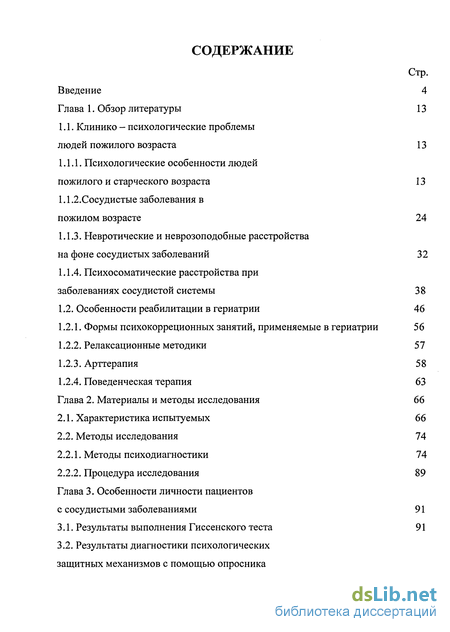 СОДЕРЖАНИЕ

Стр.

Введение 4

Глава 1. Обзор литературы 13

1.1. Клинико – психологические проблемы людей пожилого возраста 13

1.1.1. Психологические особенности людей пожилого и старческого возраста 13

1.1.2.Сосудистые заболевания в пожилом возрасте 24

1.1.3. Невротические и неврозоподобные расстройства на фоне сосудистых заболеваний 32

1.1.4. Психосоматические расстройства при заболеваниях сосудистой системы 38

1.2. Особенности реабилитации в гериатрии 46

1.2.1. Формы психокоррекционных занятий, применяемые в гериатрии 56

1.2.2. Релаксационные методики 57

1.2.3. Арттерапия 58

1.2.4. Поведенческая терапия 63

Глава 2. Материалы и методы исследования 66

2.1. Характеристика испытуемых 66

2.2. Методы исследования 74

2.2.1. Методы психодиагностики 74

2.2.2. Процедура исследования 89

Глава 3. Особенности личности пациентов с сосудистыми заболеваниями 91

3.1. Результаты выполнения Гиссенского теста 91

3.2. Результаты диагностики психологических защитных механизмов с помощью опросника

dsLib.net
библиотека диссертаций